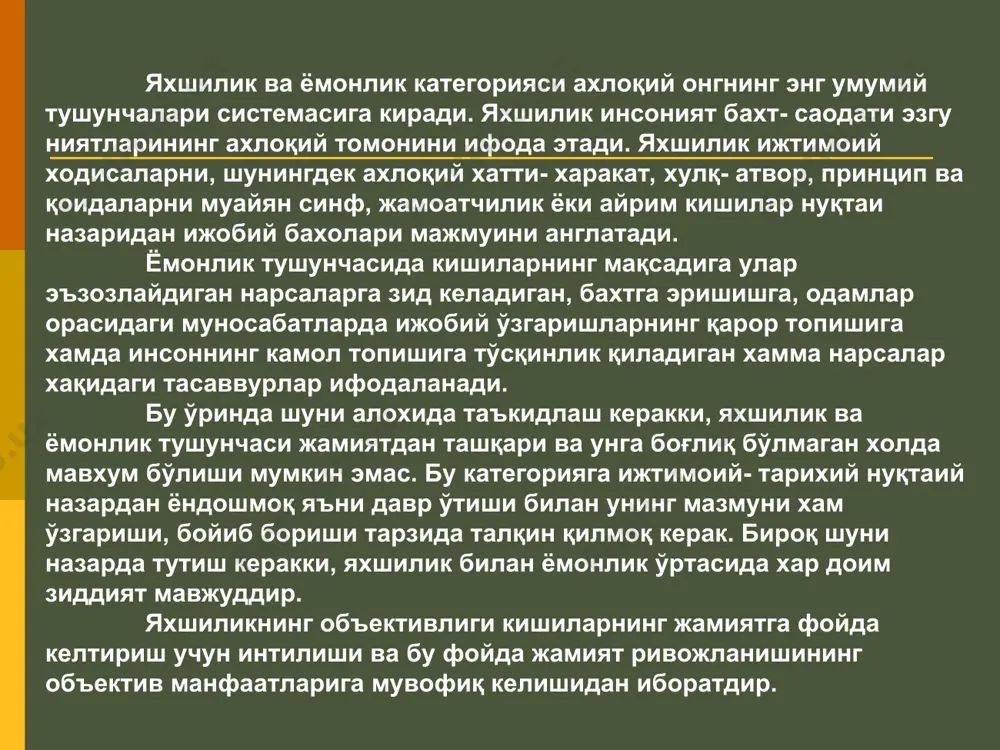 Яхшилик ва ёмонлик категорияси ахлоқий онгнинг энг умумий тушунчалари системасига киради. Яхшилик инсоният бахт- саодати эзгу ниятларининг ахлоқий томонини ифода этади. Яхшилик ижтимоий ходисаларни, шунингдек ахлоқий хатти- харакат, хулқ- атвор, принцип ва қоидаларни муайян синф, жамоатчилик ёки айрим кишилар нуқтаи назаридан ижобий бахолари мажмуини англатади.

Ёмонлик тушунчасида кишиларнинг мақсадига улар эъзозлайдиган нарсаларга зид келадиган, бахтга эришишга, одамлар орасидаги муносабатларда ижобий ўзгаришларнинг қарор топишига хамда инсоннинг камол топишига тўсқинлик қиладиган хамма нарсалар хақидаги тасаввурлар ифодаланади.

Бу ўринда шуни алохида таъкидлаш керакки, яхшилик ва ёмонлик тушунчаси жамиятдан ташқари ва унга боғлиқ бўлмаган холда мавхум бўлиши мумкин эмас. Бу категорияга ижтимоий- тарихий нуқтаий назардан ёндошмоқ яъни давр ўтиши билан унинг мазмуни хам ўзгариши, бойиб бориши тарзида талқин қилмоқ керак. Бироқ шуни назарда тутиш керакки, яхшилик билан ёмонлик ўртасида хар доим зиддият мавжуддир.

Яхшиликнинг объективлиги кишиларнинг жамиятга фойда келтириш учун интилиши ва бу фойда жамият ривожланишининг объектив манфаатларига мувофиқ келишидан иборатдир.